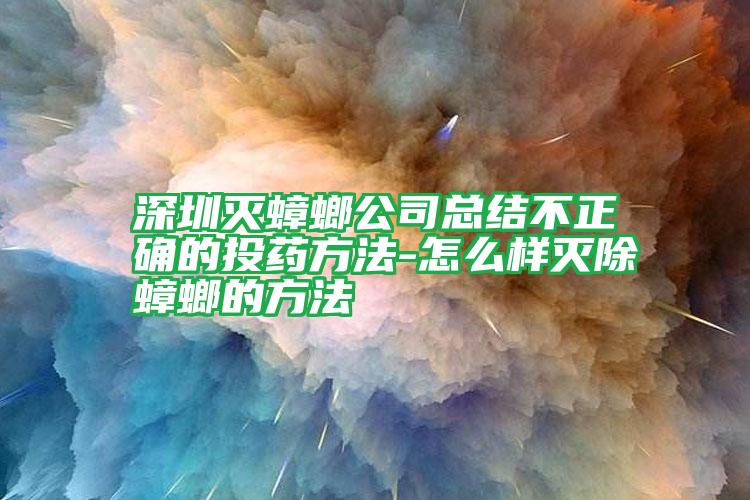 深圳灭蟑螂公司总结不正确的投药方法-怎么样灭除蟑螂的方法